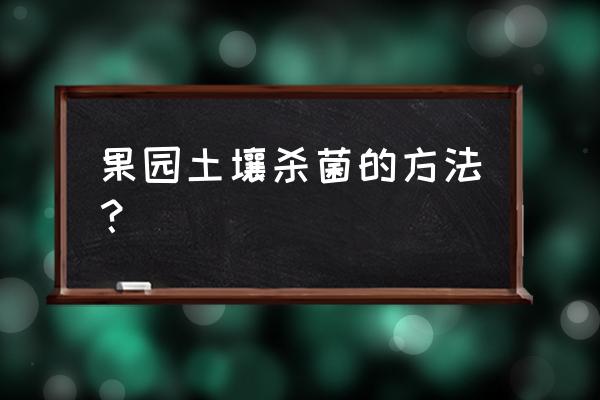 果园土壤杀菌的方法？